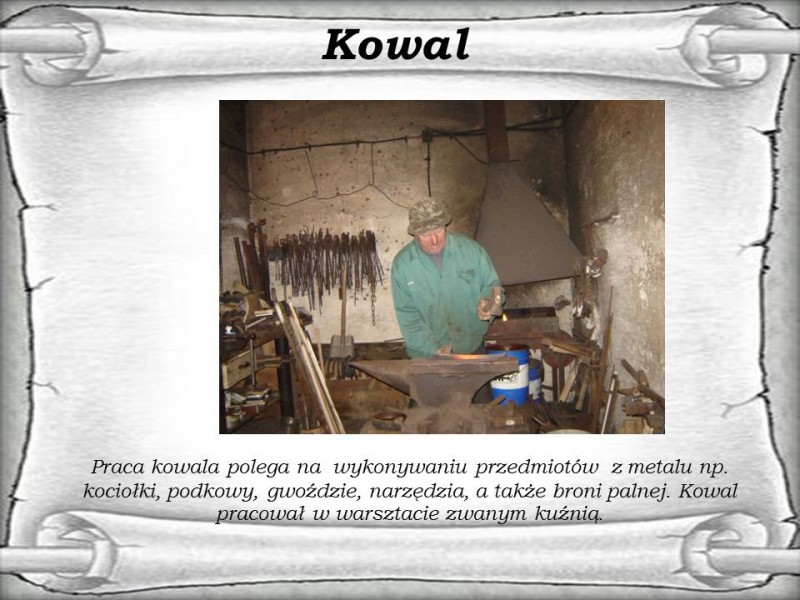 Kowal

Praca kowala polega na wykonywaniu przedmiotów z metalu np. kociołki, podkowy, gwoździe, narzędzia, a także broni palnej. Kowal pracował w warsztacie zwanym kuźnią.